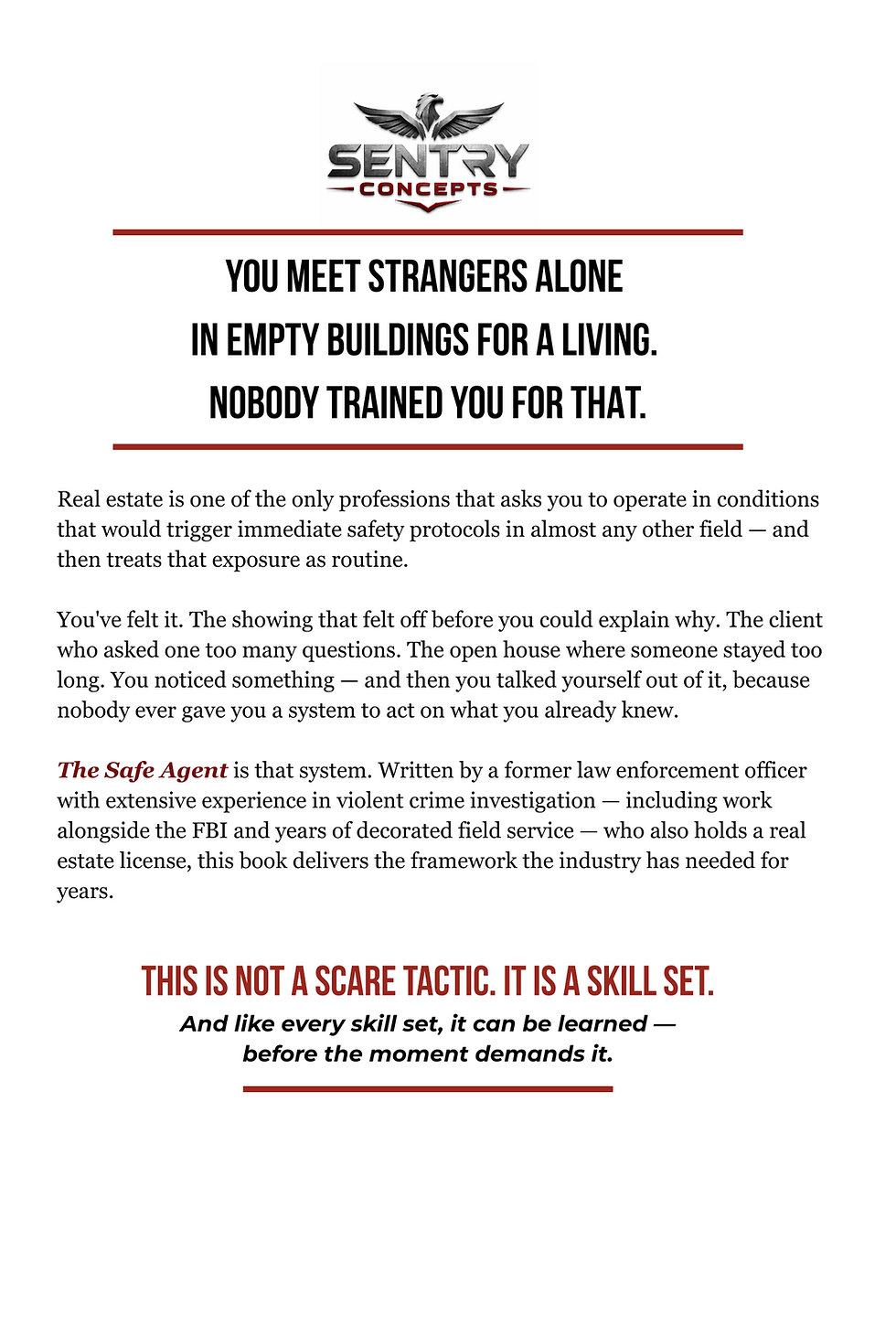 SENTRY
CONCEPTS

YOU MEET STRANGERS ALONE
IN EMPTY BUILDINGS FOR A LIVING.
NOBODY TRAINED YOU FOR THAT.

Real estate is one of the only professions that asks you to operate in conditions that would trigger immediate safety protocols in almost any other field — and then treats that exposure as routine.

You've felt it. The showing that felt off before you could explain why. The client who asked one too many questions. The open house where someone stayed too long. You noticed something — and then you talked yourself out of it, because nobody ever gave you a system to act on what you already knew.

The Safe Agent is that system. Written by a former law enforcement officer with extensive experience in violent crime investigation — including work alongside the FBI and years of decorated field service — who also holds a real estate license, this book delivers the framework the industry has needed for years.

THIS IS NOT A SCARE TACTIC. IT IS A SKILL SET.
And like every skill set, it can be learned — before the moment demands it.